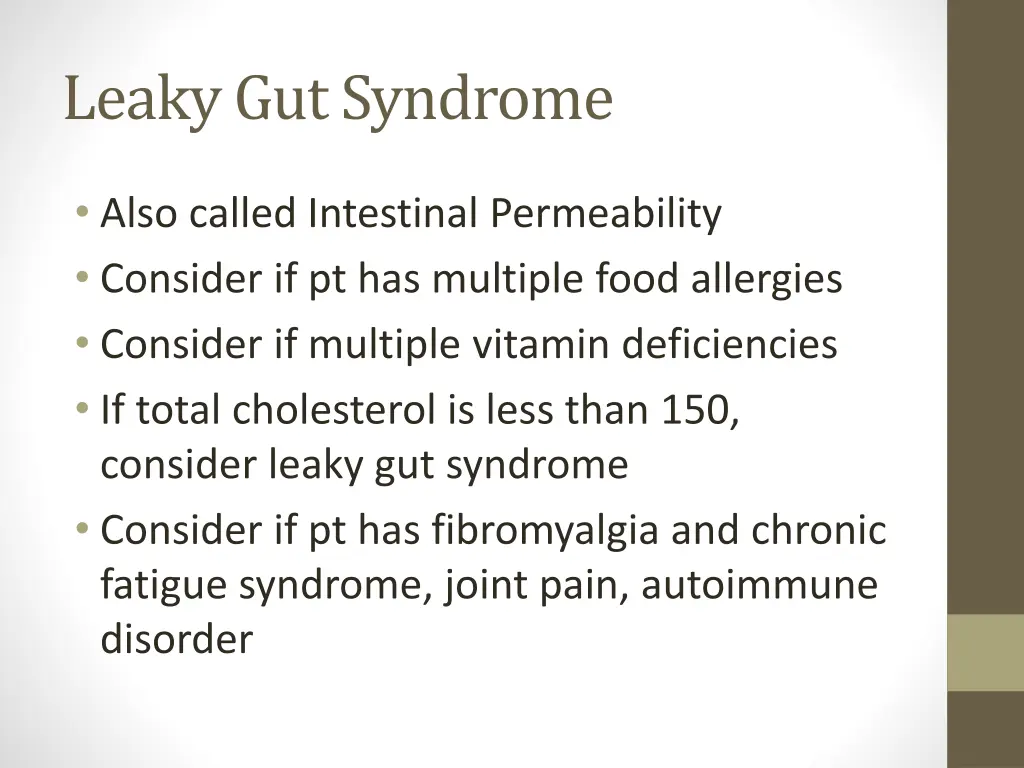 Leaky Gut Syndrome

• Also called Intestinal Permeability
• Consider if pt has multiple food allergies
• Consider if multiple vitamin deficiencies
• If total cholesterol is less than 150, consider leaky gut syndrome
• Consider if pt has fibromyalgia and chronic fatigue syndrome, joint pain, autoimmune disorder